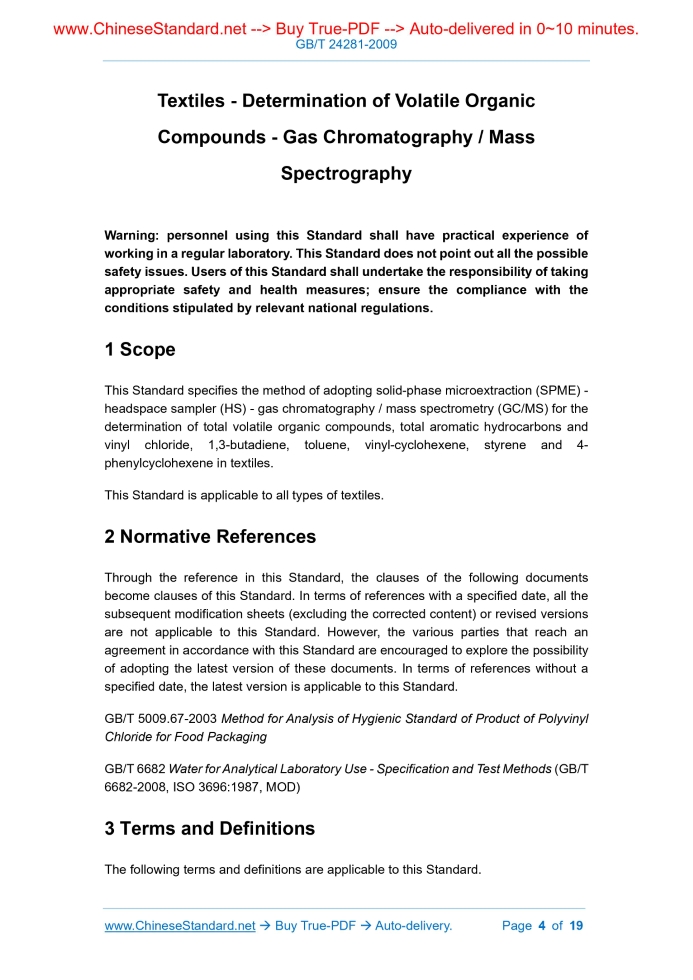 www.ChineseStandard.net --> Buy True-PDF --> Auto-delivered in 0~10 minutes.
GB/T 24281-2009

Textiles - Determination of Volatile Organic Compounds - Gas Chromatography / Mass Spectrography

Warning: personnel using this Standard shall have practical experience of working in a regular laboratory. This Standard does not point out all the possible safety issues. Users of this Standard shall undertake the responsibility of taking appropriate safety and health measures; ensure the compliance with the conditions stipulated by relevant national regulations.

1 Scope

This Standard specifies the method of adopting solid-phase microextraction (SPME) - headspace sampler (HS) - gas chromatography / mass spectrometry (GC/MS) for the determination of total volatile organic compounds, total aromatic hydrocarbons and vinyl chloride, 1,3-butadiene, toluene, vinyl-cyclohexene, styrene and 4-phenylcyclohexene in textiles.

This Standard is applicable to all types of textiles.

2 Normative References

Through the reference in this Standard, the clauses of the following documents become clauses of this Standard. In terms of references with a specified date, all the subsequent modification sheets (excluding the corrected content) or revised versions are not applicable to this Standard. However, the various parties that reach an agreement in accordance with this Standard are encouraged to explore the possibility of adopting the latest version of these documents. In terms of references without a specified date, the latest version is applicable to this Standard.

GB/T 5009.67-2003 Method for Analysis of Hygienic Standard of Product of Polyvinyl Chloride for Food Packaging

GB/T 6682 Water for Analytical Laboratory Use - Specification and Test Methods (GB/T 6682-2008, ISO 3696:1987, MOD)

3 Terms and Definitions

The following terms and definitions are applicable to this Standard.

www.ChineseStandard.net → Buy True-PDF → Auto-delivery. Page 4 of 19